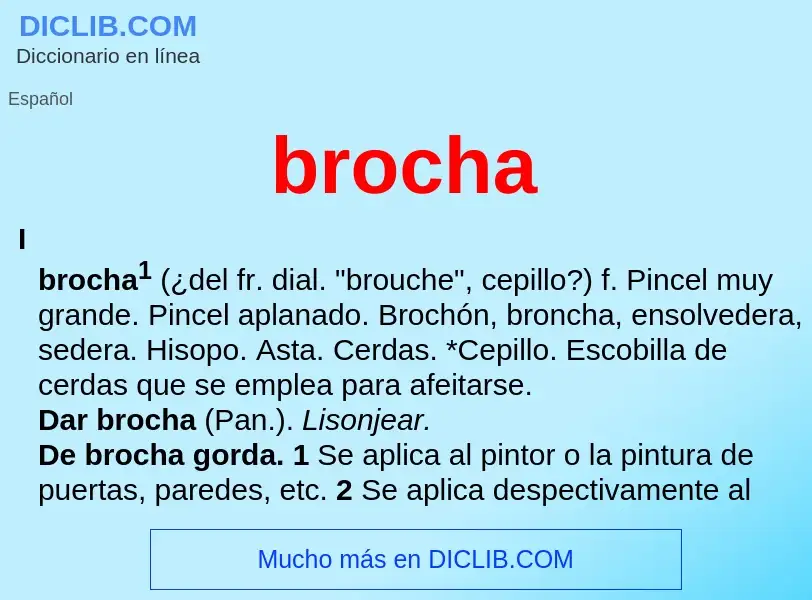 DICLIB.COM
Diccionario en línea

Español

brocha

I

brocha$^1$ (¿del fr. dial. "brouche", cepillo?) f. Pincel muy grande. Pincel aplanado. Brochón, broncha, ensolvedera, sedera. Hisopo. Asta. Cerdas. *Cepillo. Escobilla de cerdas que se emplea para afeitarse.
Dar brocha (Pan.). Lisonjear.
De brocha gorda. 1 Se aplica al pintor o la pintura de puertas, paredes, etc. 2 Se aplica despectivamente al

Mucho más en DICLIB.COM